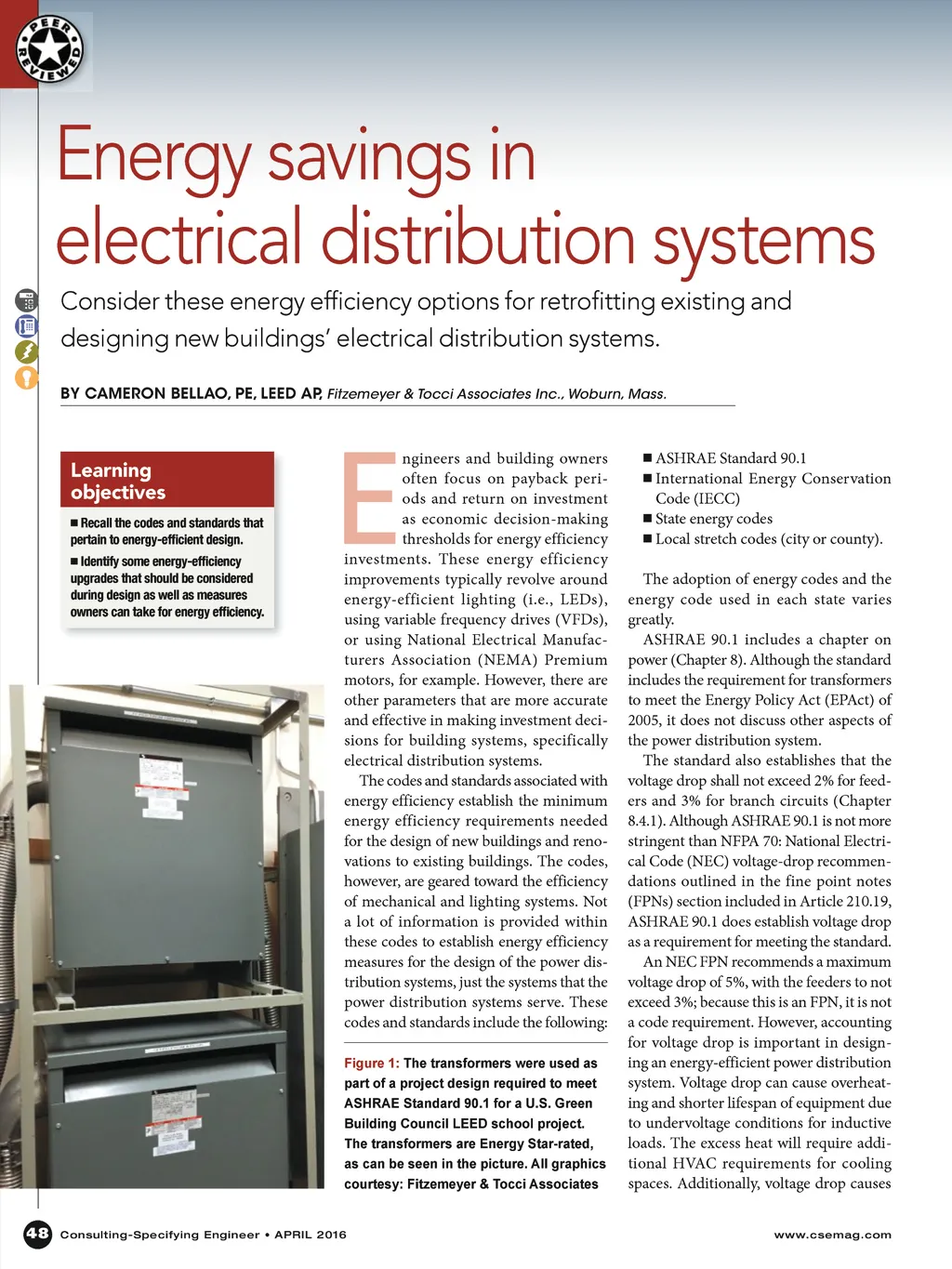 PEER REVIEWED

Energy savings in electrical distribution systems

Consider these energy efficiency options for retrofitting existing and designing new buildings' electrical distribution systems.

BY CAMERON BELLAO, PE, LEED AP, Fitzemeyer & Tocci Associates Inc., Woburn, Mass.

Learning objectives

■ Recall the codes and standards that pertain to energy-efficient design.

■ Identify some energy-efficiency upgrades that should be considered during design as well as measures owners can take for energy efficiency.

Engineers and building owners often focus on payback periods and return on investment as economic decision-making thresholds for energy efficiency investments. These energy efficiency improvements typically revolve around energy-efficient lighting (i.e., LEDs), using variable frequency drives (VFDs), or using National Electrical Manufacturers Association (NEMA) Premium motors, for example. However, there are other parameters that are more accurate and effective in making investment decisions for building systems, specifically electrical distribution systems.

The codes and standards associated with energy efficiency establish the minimum energy efficiency requirements needed for the design of new buildings and renovations to existing buildings. The codes, however, are geared toward the efficiency of mechanical and lighting systems. Not a lot of information is provided within these codes to establish energy efficiency measures for the design of the power distribution systems, just the systems that the power distribution systems serve. These codes and standards include the following:

Figure 1: The transformers were used as part of a project design required to meet ASHRAE Standard 90.1 for a U.S. Green Building Council LEED school project. The transformers are Energy Star-rated, as can be seen in the picture. All graphics courtesy: Fitzemeyer & Tocci Associates

■ ASHRAE Standard 90.1
■ International Energy Conservation Code (IECC)
■ State energy codes
■ Local stretch codes (city or county).

The adoption of energy codes and the energy code used in each state varies greatly.

ASHRAE 90.1 includes a chapter on power (Chapter 8). Although the standard includes the requirement for transformers to meet the Energy Policy Act (EPAct) of 2005, it does not discuss other aspects of the power distribution system.

The standard also establishes that the voltage drop shall not exceed 2% for feeders and 3% for branch circuits (Chapter 8.4.1). Although ASHRAE 90.1 is not more stringent than NFPA 70: National Electrical Code (NEC) voltage-drop recommendations outlined in the fine point notes (FPNs) section included in Article 210.19, ASHRAE 90.1 does establish voltage drop as a requirement for meeting the standard.

An NEC FPN recommends a maximum voltage drop of 5%, with the feeders to not exceed 3%; because this is an FPN, it is not a code requirement. However, accounting for voltage drop is important in designing an energy-efficient power distribution system. Voltage drop can cause overheating and shorter lifespan of equipment due to undervoltage conditions for inductive loads. The excess heat will require additional HVAC requirements for cooling spaces. Additionally, voltage drop causes

48 Consulting-Specifying Engineer • APRIL 2016 www.csemag.com